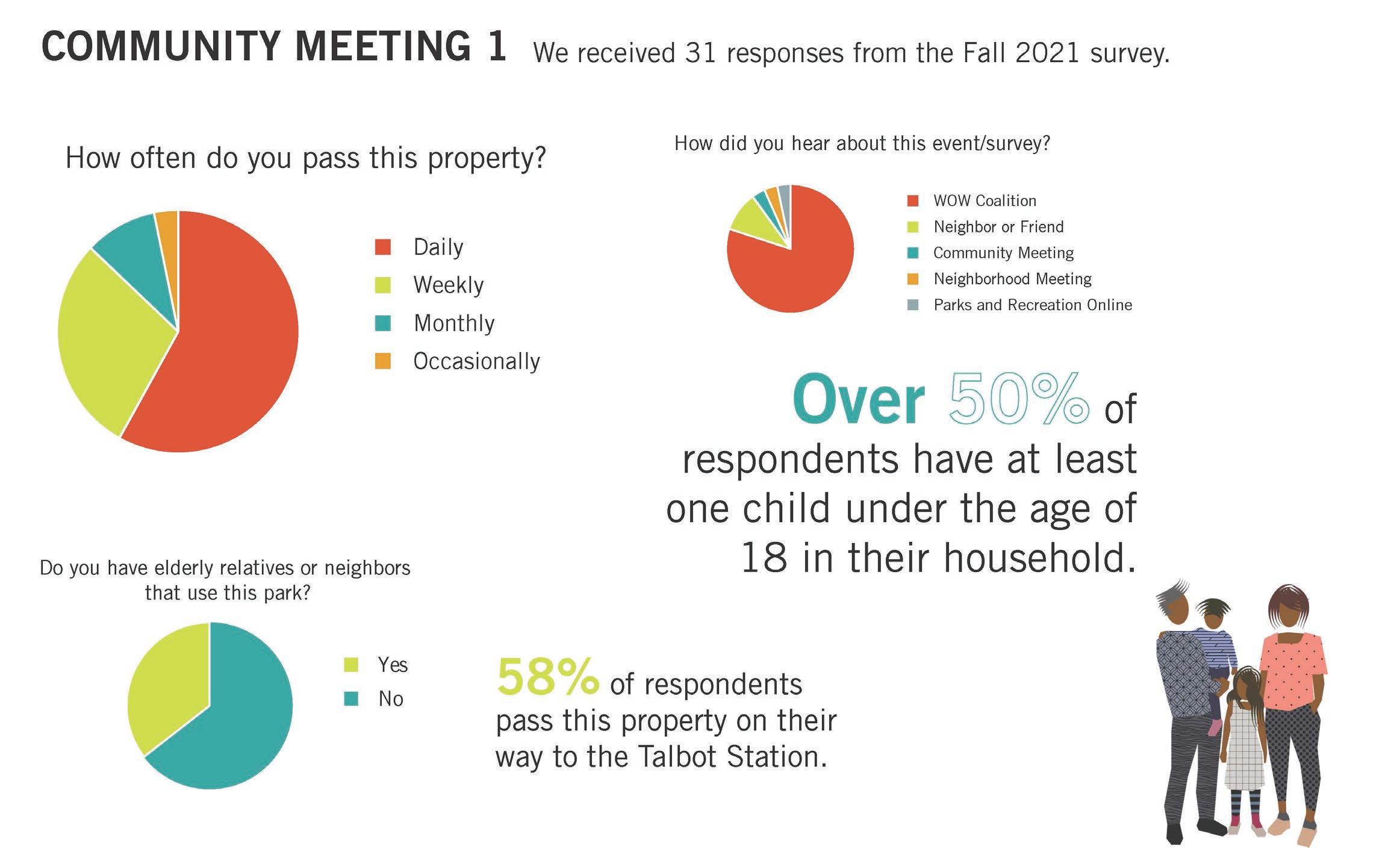 COMMUNITY MEETING 1 We received 31 responses from the Fall 2021 survey.

How often do you pass this property?

Daily
Weekly
Monthly
Occasionally

How did you hear about this event/survey?

WOW Coalition
Neighbor or Friend
Community Meeting
Neighborhood Meeting
Parks and Recreation Online

Over 50% of respondents have at least one child under the age of 18 in their household.

Do you have elderly relatives or neighbors that use this park?

Yes
No

58% of respondents pass this property on their way to the Talbot Station.